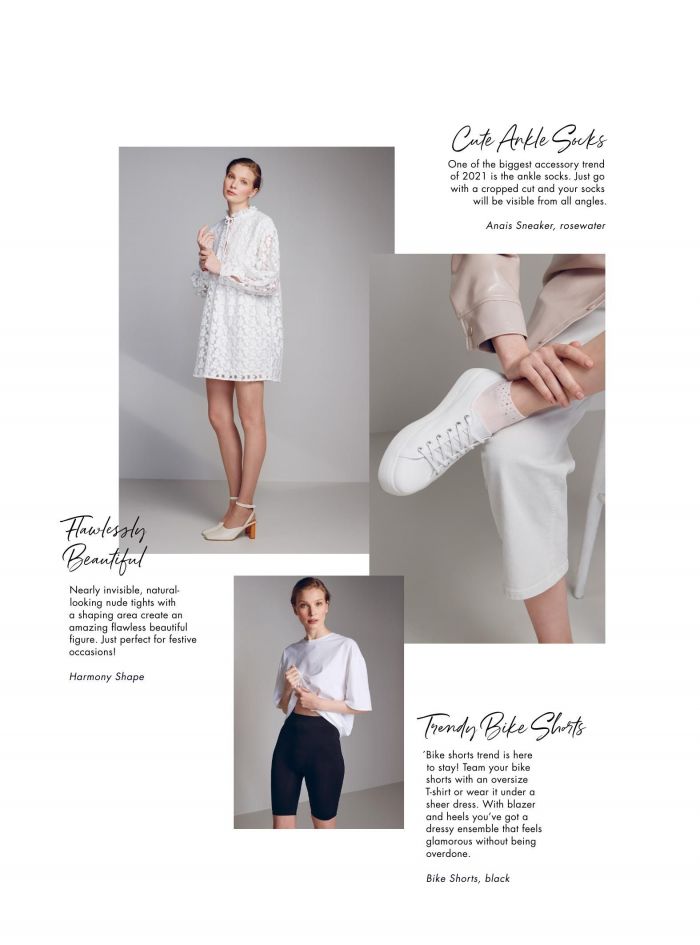 Cute Ankle Socks

One of the biggest accessory trend of 2021 is the ankle socks. Just go with a cropped cut and your socks will be visible from all angles.

Anais Sneaker, rosewater

Flawlessly Beautiful

Nearly invisible, natural-looking nude tights with a shaping area create an amazing flawless beautiful figure. Just perfect for festive occasions!

Harmony Shape

Trendy Bike Shorts

´Bike shorts trend is here to stay! Team your bike shorts with an oversize T-shirt or wear it under a sheer dress. With blazer and heels you've got a dressy ensemble that feels glamorous without being overdone.

Bike Shorts, black